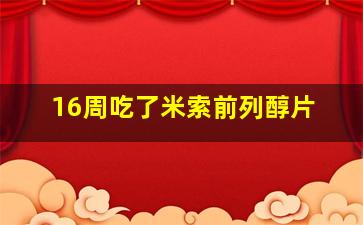 16周吃了米索前列醇片